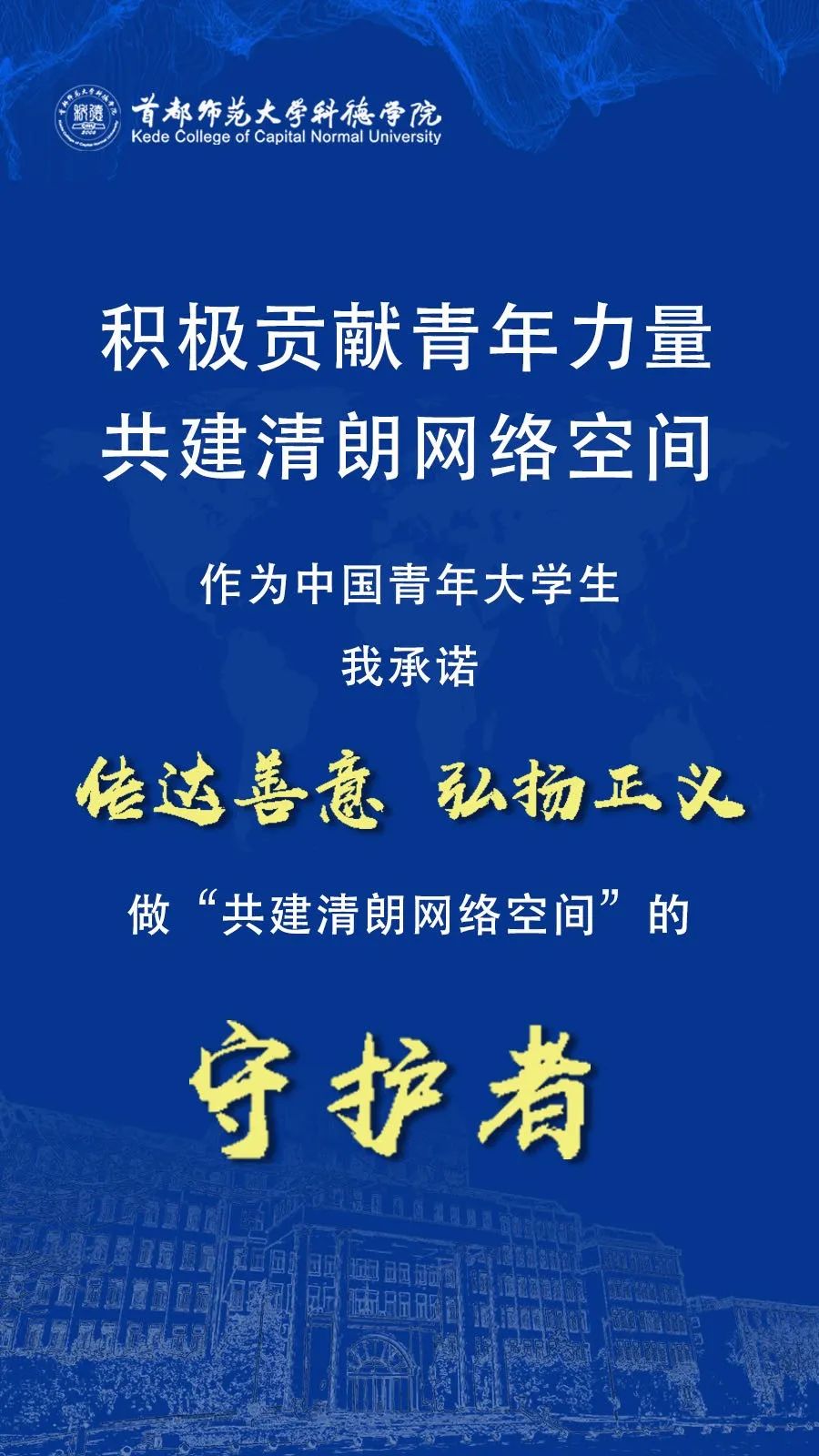 首都师范大学科德学院
Kede College of Capital Normal University

积极贡献青年力量
共建清朗网络空间

作为中国青年大学生
我承诺

传达善意 弘扬正义

做“共建清朗网络空间”的

守护者